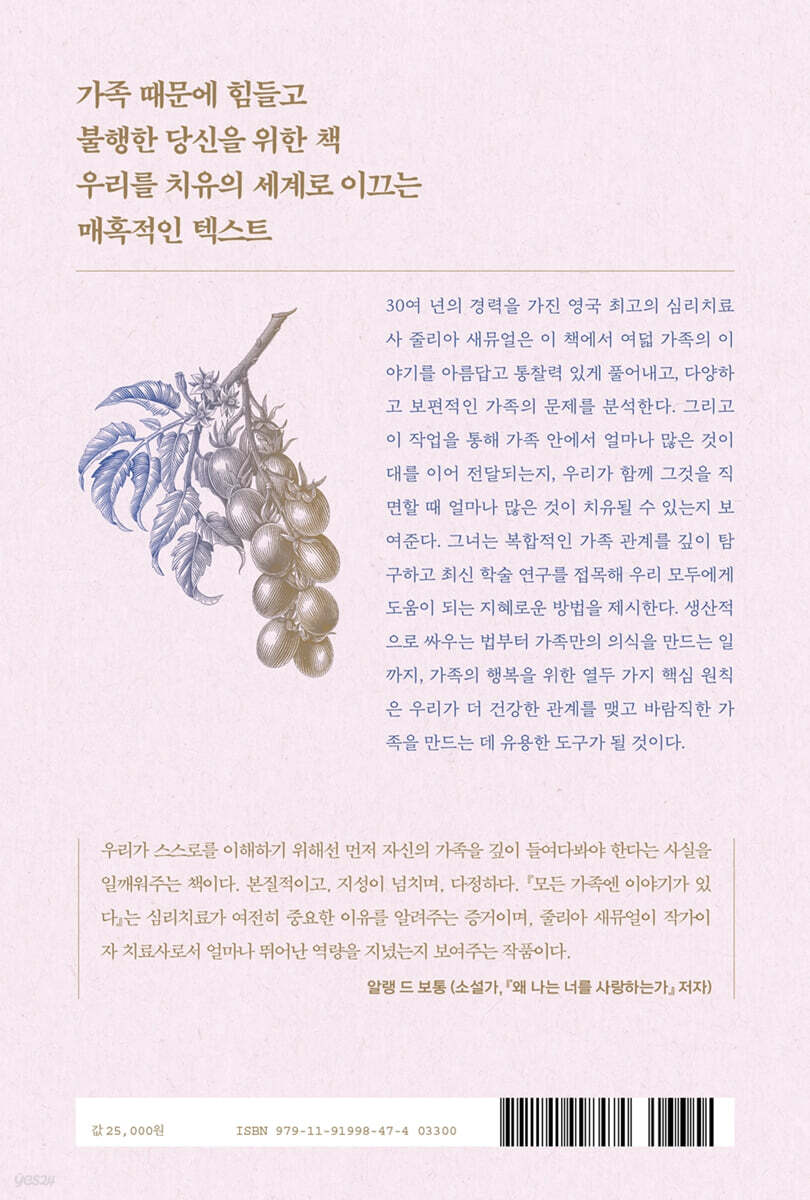 가족 때문에 힘들고
불행한 당신을 위한 책
우리를 치유의 세계로 이끄는
매혹적인 텍스트

30여 년의 경력을 가진 영국 최고의 심리치료사 줄리아 새뮤얼은 이 책에서 여덟 가족의 이야기를 아름답고 통찰력 있게 풀어내고, 다양하고 보편적인 가족의 문제를 분석한다. 그리고 이 작업을 통해 가족 안에서 얼마나 많은 것이 대를 이어 전달되는지, 우리가 함께 그것을 직면할 때 얼마나 많은 것이 치유될 수 있는지 보여준다. 그녀는 복합적인 가족 관계를 깊이 탐구하고 최신 학술 연구를 접목해 우리 모두에게 도움이 되는 지혜로운 방법을 제시한다. 생산적으로 싸우는 법부터 가족만의 의식을 만드는 일까지, 가족의 행복을 위한 열두 가지 핵심 원칙은 우리가 더 건강한 관계를 맺고 바람직한 가족을 만드는 데 유용한 도구가 될 것이다.

우리가 스스로를 이해하기 위해선 먼저 자신의 가족을 깊이 들여다봐야 한다는 사실을 일깨워주는 책이다. 본질적이고, 지성이 넘치며, 다정하다. 『모든 가족엔 이야기가 있다』는 심리치료가 여전히 중요한 이유를 알려주는 증거이며, 줄리아 새뮤얼이 작가이자 치료사로서 얼마나 뛰어난 역량을 지녔는지 보여주는 작품이다.

알랭 드 보통 (소설가, 『왜 나는 너를 사랑하는가』 저자)

값 25,000원 ISBN 979-11-91998-47-4 03300

yes24